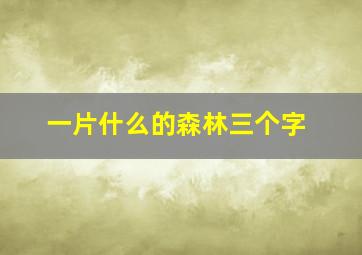 一片什么的森林三个字